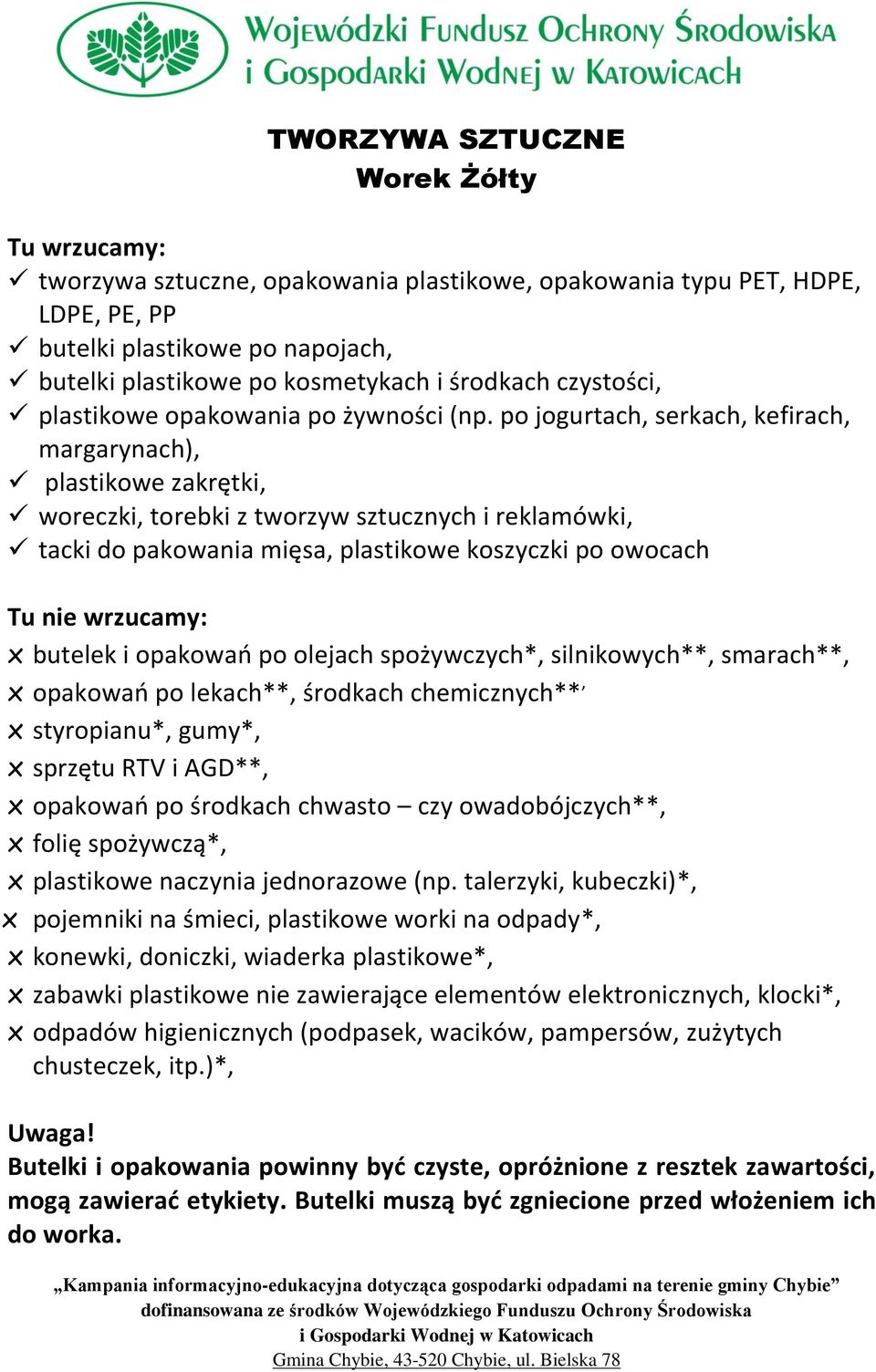 Wojewódzki Fundusz Ochrony Środowiska i Gospodarki Wodnej w Katowicach

TWORZYWA SZTUCZNE
Worek Żółty

Tu wrzucamy:
✓ tworzywa sztuczne, opakowania plastikowe, opakowania typu PET, HDPE, LDPE, PE, PP
✓ butelki plastikowe po napojach,
✓ butelki plastikowe po kosmetykach i środkach czystości,
✓ plastikowe opakowania po żywności (np. po jogurtach, serkach, kefirach, margarynach),
✓ plastikowe zakrętki,
✓ woreczki, torebki z tworzyw sztucznych i reklamówki,
✓ tacki do pakowania mięsa, plastikowe koszyczki po owocach

Tu nie wrzucamy:
× butelek i opakowań po olejach spożywczych*, silnikowych**, smarach**,
× opakowań po lekach**, środkach chemicznych**,
× styropianu*, gumy*,
× sprzętu RTV i AGD**,
× opakowań po środkach chwasto – czy owadobójczych**,
× folię spożywczą*,
× plastikowe naczynia jednorazowe (np. talerzyki, kubeczki)*,
× pojemniki na śmieci, plastikowe worki na odpady*,
× konewki, doniczki, wiaderka plastikowe*,
× zabawki plastikowe nie zawierające elementów elektronicznych, klocki*,
× odpadów higienicznych (podpasek, wacików, pampersów, zużytych chusteczek, itp.)*,

Uwaga!
Butelki i opakowania powinny być czyste, opróżnione z resztek zawartości, mogą zawierać etykiety. Butelki muszą być zgniecione przed włożeniem ich do worka.

„Kampania informacyjno-edukacyjna dotycząca gospodarki odpadami na terenie gminy Chybie” dofinansowana ze środków Wojewódzkiego Funduszu Ochrony Środowiska i Gospodarki Wodnej w Katowicach
Gmina Chybie, 43-520 Chybie, ul. Bielska 78